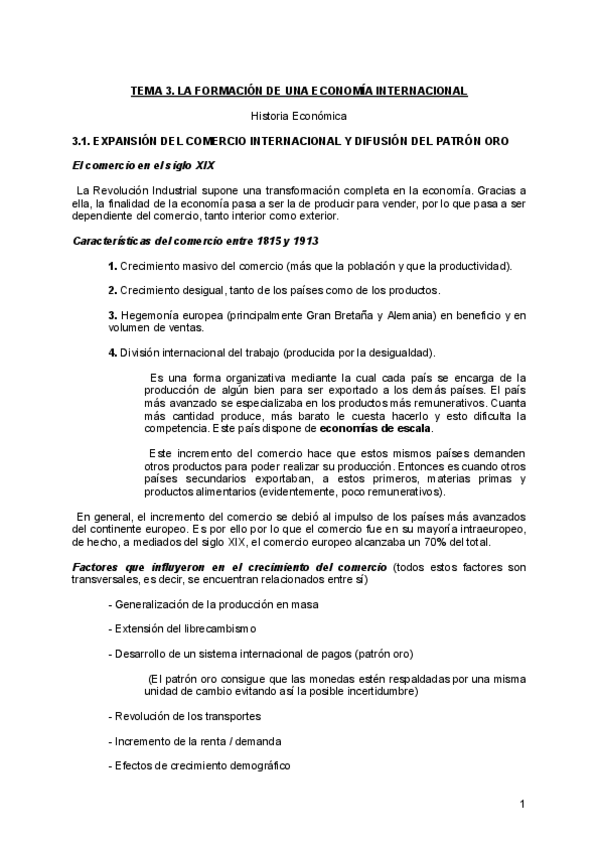 TEMA 3. LA FORMACIÓN DE UNA ECONOMÍA INTERNACIONAL

Historia Económica

3.1. EXPANSIÓN DEL COMERCIO INTERNACIONAL Y DIFUSIÓN DEL PATRÓN ORO

El comercio en el siglo XIX

La Revolución Industrial supone una transformación completa en la economía. Gracias a ella, la finalidad de la economía pasa a ser la de producir para vender, por lo que pasa a ser dependiente del comercio, tanto interior como exterior.

Características del comercio entre 1815 y 1913

1. Crecimiento masivo del comercio (más que la población y que la productividad).

2. Crecimiento desigual, tanto de los países como de los productos.

3. Hegemonía europea (principalmente Gran Bretaña y Alemania) en beneficio y en volumen de ventas.

4. División internacional del trabajo (producida por la desigualdad).

Es una forma organizativa mediante la cual cada país se encarga de la producción de algún bien para ser exportado a los demás países. El país más avanzado se especializaba en los productos más remunerativos. Cuanta más cantidad produce, más barato le cuesta hacerlo y esto dificulta la competencia. Este país dispone de economías de escala.

Este incremento del comercio hace que estos mismos países demanden otros productos para poder realizar su producción. Entonces es cuando otros países secundarios exportaban, a estos primeros, materias primas y productos alimentarios (evidentemente, poco remunerativos).

En general, el incremento del comercio se debió al impulso de los países más avanzados del continente europeo. Es por ello por lo que el comercio fue en su mayoría intraeuropeo, de hecho, a mediados del siglo XIX, el comercio europeo alcanzaba un 70% del total.

Factores que influyeron en el crecimiento del comercio (todos estos factores son transversales, es decir, se encuentran relacionados entre sí)

- Generalización de la producción en masa

- Extensión del librecambismo

- Desarrollo de un sistema internacional de pagos (patrón oro)

(El patrón oro consigue que las monedas estén respaldadas por una misma unidad de cambio evitando así la posible incertidumbre)

- Revolución de los transportes

- Incremento de la renta / demanda

- Efectos de crecimiento demográfico

1